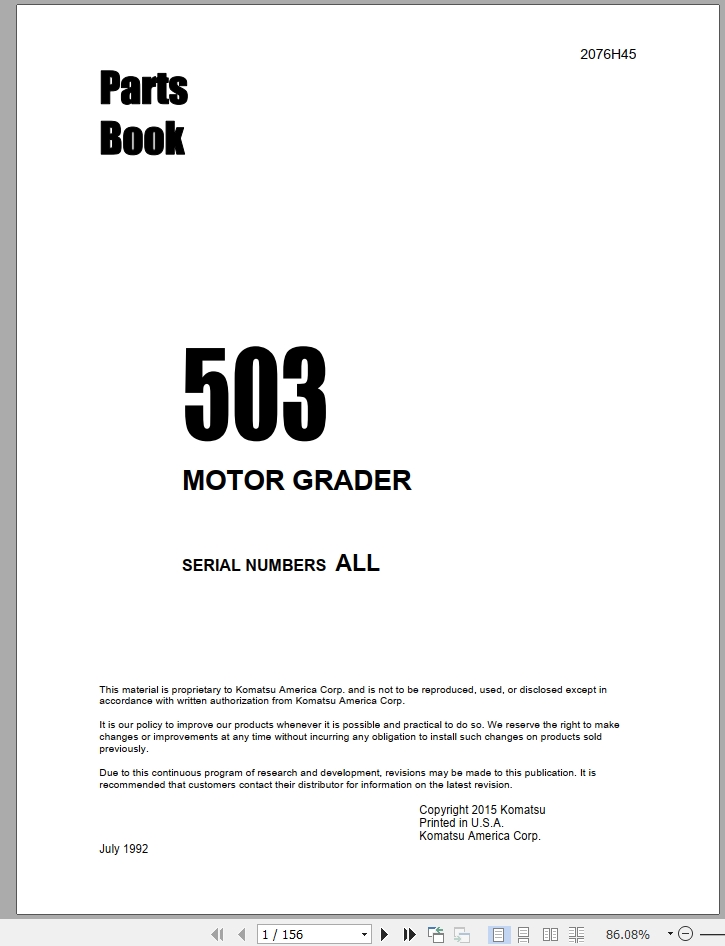 2076H45

Parts Book

503

MOTOR GRADER

SERIAL NUMBERS ALL

This material is proprietary to Komatsu America Corp. and is not to be reproduced, used, or disclosed except in accordance with written authorization from Komatsu America Corp.

It is our policy to improve our products whenever it is possible and practical to do so. We reserve the right to make changes or improvements at any time without incurring any obligation to install such changes on products sold previously.

Due to this continuous program of research and development, revisions may be made to this publication. It is recommended that customers contact their distributor for information on the latest revision.

Copyright 2015 Komatsu
Printed in U.S.A.
Komatsu America Corp.

July 1992

1 / 156

86.08%